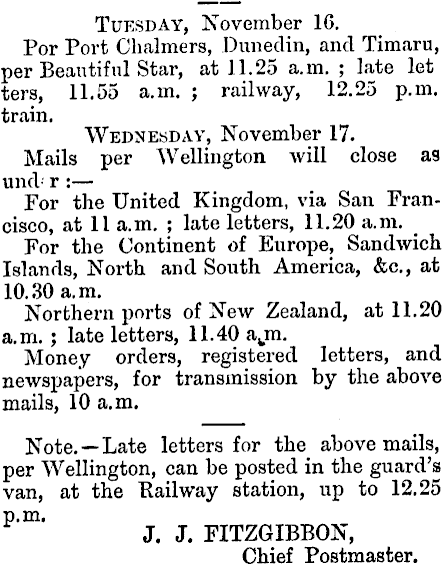 TUESDAY, November 16.

Por Port Chalmers, Dunedin, and Timaru, per Beautiful Star, at 11.25 a.m. ; late let ters, 11.55 a.m. ; railway, 12.25 p.m. train.

WEDNESDAY, November 17.

Mails per Wellington will close as und r :—

For the United Kingdom, via San Francisco, at 11 a.m. ; late letters, 11.20 a.m.

For the Continent of Europe, Sandwich Islands, North and South America, &c., at 10.30 a.m.

Northern ports of New Zealand, at 11.20 a.m. ; late letters, 11.40 a.m.

Money orders, registered letters, and newspapers, for transmission by the above mails, 10 a.m.

Note.—Late letters for the above mails, per Wellington, can be posted in the guard's van, at the Railway station, up to 12.25 p.m.

J. J. FITZGIBBON,
Chief Postmaster.